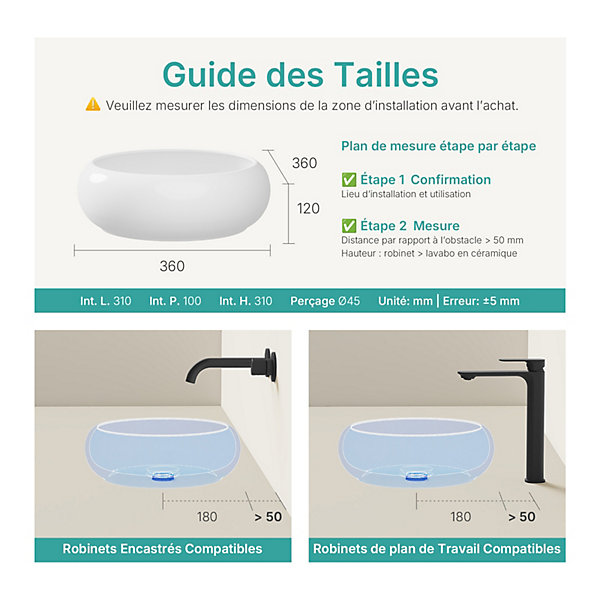 Guide des Tailles

⚠️ Veuillez mesurer les dimensions de la zone d'installation avant l'achat.

360

120

360

Plan de mesure étape par étape

✅ Étape 1 Confirmation
Lieu d'installation et utilisation

✅ Étape 2 Mesure
Distance par rapport à l'obstacle > 50 mm
Hauteur : robinet > lavabo en céramique

Int. L. 310 Int. P. 100 Int. H. 310 Perçage Ø45 Unité: mm | Erreur: ±5 mm

180 > 50

Robinets Encastrés Compatibles

180 > 50

Robinets de plan de Travail Compatibles